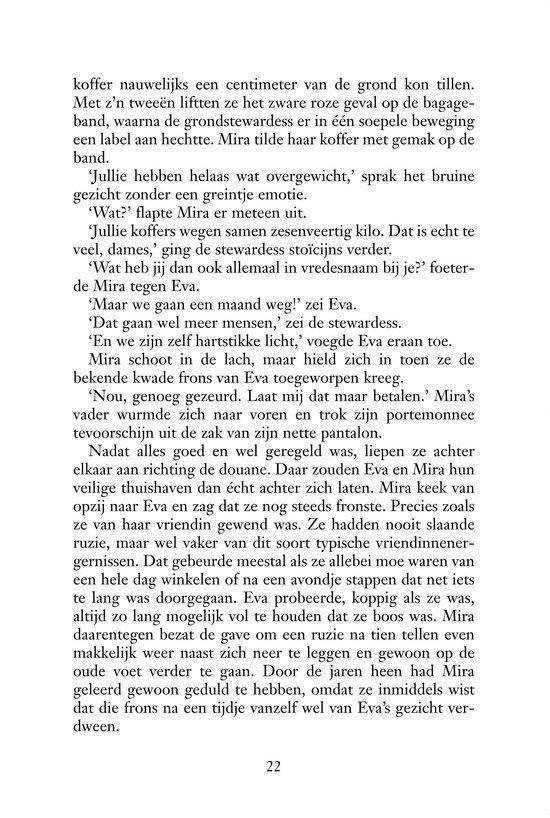 koffer nauwelijks een centimeter van de grond kon tillen. Met z'n tweeën liftten ze het zware roze geval op de bagageband, waarna de grondstewardess er in één soepele beweging een label aan hechtte. Mira tilde haar koffer met gemak op de band.

'Jullie hebben helaas wat overgewicht,' sprak het bruine gezicht zonder een greintje emotie.

'Wat?' flapte Mira er meteen uit.

'Jullie koffers wegen samen zesenveertig kilo. Dat is echt te veel, dames,' ging de stewardess stoïcijns verder.

'Wat heb jij dan ook allemaal in vredesnaam bij je?' foeterde Mira tegen Eva.

'Maar we gaan een maand weg!' zei Eva.

'Dat gaan wel meer mensen,' zei de stewardess.

'En we zijn zelf hartstikke licht,' voegde Eva eraan toe.

Mira schoot in de lach, maar hield zich in toen ze de bekende kwade frons van Eva toegeworpen kreeg.

'Nou, genoeg gezeurd. Laat mij dat maar betalen.' Mira's vader wurmde zich naar voren en trok zijn portemonnee tevoorschijn uit de zak van zijn nette pantalon.

Nadat alles goed en wel geregeld was, liepen ze achter elkaar aan richting de douane. Daar zouden Eva en Mira hun veilige thuishaven dan écht achter zich laten. Mira keek van opzij naar Eva en zag dat ze nog steeds fronste. Precies zoals ze van haar vriendin gewend was. Ze hadden nooit slaande ruzie, maar wel vaker van dit soort typische vriendinnenergernissen. Dat gebeurde meestal als ze allebei moe waren van een hele dag winkelen of na een avondje stappen dat net iets te lang was doorgegaan. Eva probeerde, koppig als ze was, altijd zo lang mogelijk vol te houden dat ze boos was. Mira daarentegen bezat de gave om een ruzie na tien tellen even makkelijk weer naast zich neer te leggen en gewoon op de oude voet verder te gaan. Door de jaren heen had Mira geleerd gewoon geduld te hebben, omdat ze inmiddels wist dat die frons na een tijdje vanzelf wel van Eva's gezicht verdween.

22